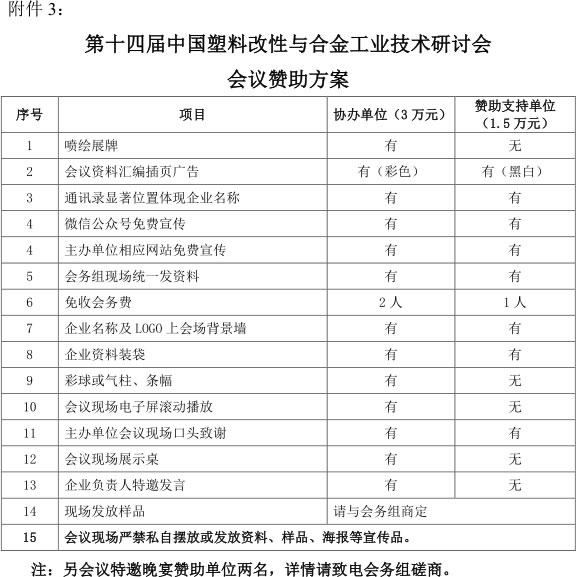 附件 3：

第十四届中国塑料改性与合金工业技术研讨会

会议赞助方案

| 序号 | 项目 | 协办单位（3 万元） | 赞助支持单位（1.5 万元） |
|---|---|---|---|
| 1 | 喷绘展牌 | 有 | 无 |
| 2 | 会议资料汇编插页广告 | 有（彩色） | 有（黑白） |
| 3 | 通讯录显著位置体现企业名称 | 有 | 有 |
| 4 | 微信公众号免费宣传 | 有 | 有 |
| 4 | 主办单位相应网站免费宣传 | 有 | 有 |
| 5 | 会务组现场统一发资料 | 有 | 有 |
| 6 | 免收会务费 | 2 人 | 1 人 |
| 7 | 企业名称及 LOGO 上会场背景墙 | 有 | 有 |
| 8 | 企业资料装袋 | 有 | 有 |
| 9 | 彩球或气柱、条幅 | 有 | 无 |
| 10 | 会议现场电子屏滚动播放 | 有 | 无 |
| 11 | 主办单位会议现场口头致谢 | 有 | 有 |
| 12 | 会议现场展示桌 | 有 | 无 |
| 13 | 企业负责人特邀发言 | 有 | 无 |
| 14 | 现场发放样品 | 请与会务组商定 | |
| 15 | 会议现场严禁私自摆放或发放资料、样品、海报等宣传品。 | | |

注：另会议特邀晚宴赞助单位两名，详情请致电会务组磋商。